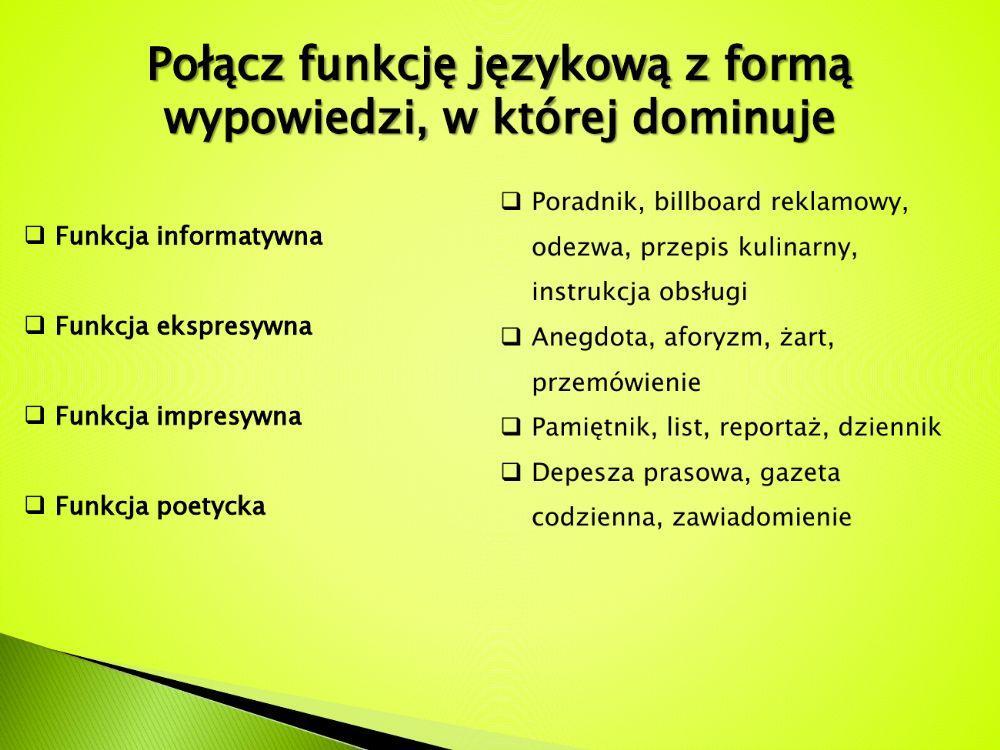 Połącz funkcję językową z formą wypowiedzi, w której dominuje

❑ Funkcja informatywna

❑ Funkcja ekspresywna

❑ Funkcja impresywna

❑ Funkcja poetycka

❑ Poradnik, billboard reklamowy, odezwa, przepis kulinarny, instrukcja obsługi

❑ Anegdota, aforyzm, żart, przemówienie

❑ Pamiętnik, list, reportaż, dziennik

❑ Depesza prasowa, gazeta codzienna, zawiadomienie